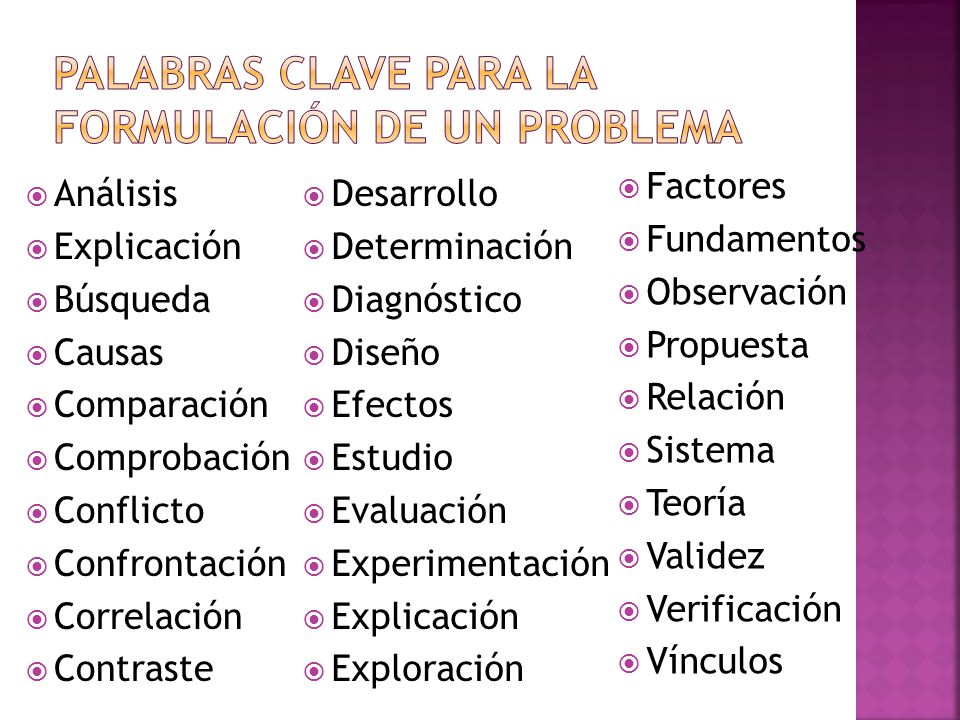 PALABRAS CLAVE PARA LA FORMULACIÓN DE UN PROBLEMA

Análisis
Explicación
Búsqueda
Causas
Comparación
Comprobación
Conflicto
Confrontación
Correlación
Contraste

Desarrollo
Determinación
Diagnóstico
Diseño
Efectos
Estudio
Evaluación
Experimentación
Explicación
Exploración

Factores
Fundamentos
Observación
Propuesta
Relación
Sistema
Teoría
Validez
Verificación
Vínculos